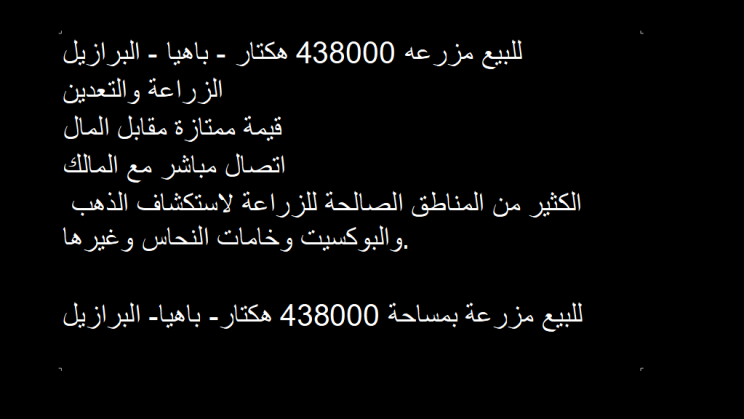 للبيع مزرعه 438000 هكتار - باهيا - البرازيل
الزراعة والتعدين
قيمة ممتازة مقابل المال
اتصال مباشر مع المالك
الكثير من المناطق الصالحة للزراعة لاستكشاف الذهب والبوكسيت وخامات النحاس وغيرها.

للبيع مزرعة بمساحة 438000 هكتار- باهيا- البرازيل